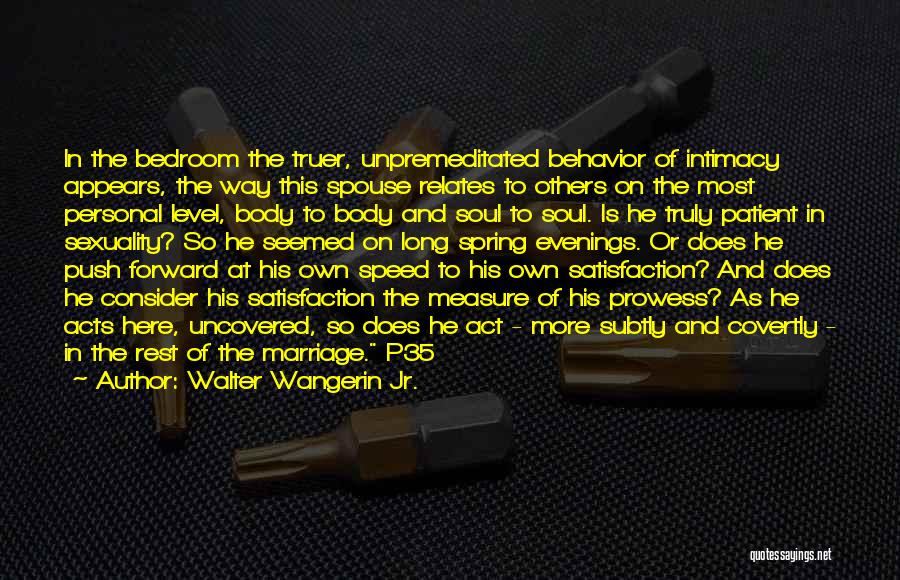 In the bedroom the truer, unpremeditated behavior of intimacy appears, the way this spouse relates to others on the most personal level, body to body and soul to soul. Is he truly patient in sexuality? So he seemed on long spring evenings. Or does he push forward at his own speed to his own satisfaction? And does he consider his satisfaction the measure of his prowess? As he acts here, uncovered, so does he act - more subtly and covertly - in the rest of the marriage." P35

~ Author: Walter Wangerin Jr.

quotessayings.net